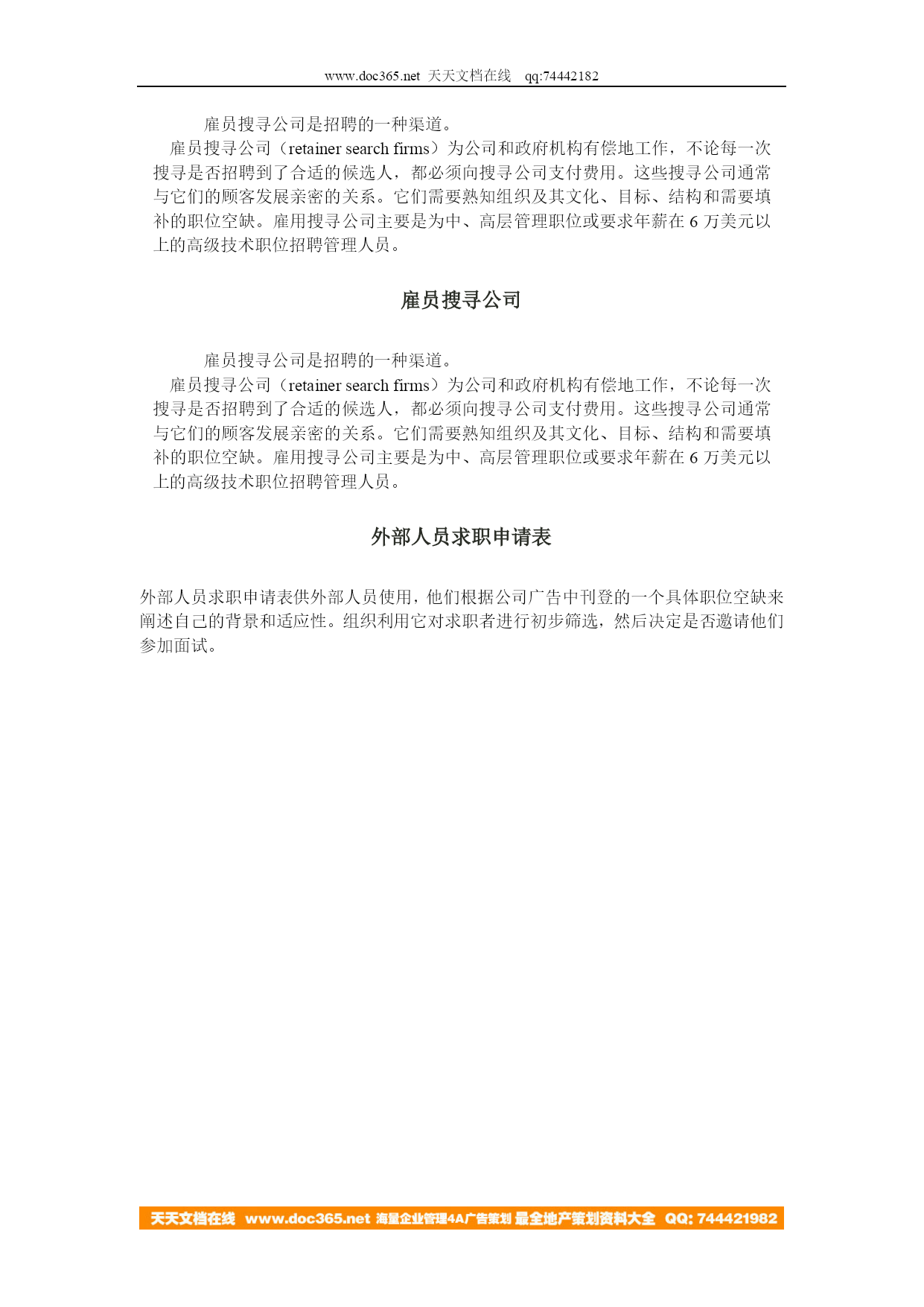 www.doc365.net 天天文档在线 qq:74442182

雇员搜寻公司是招聘的一种渠道。

雇员搜寻公司（retainer search firms）为公司和政府机构有偿地工作，不论每一次搜寻是否招聘到了合适的候选人，都必须向搜寻公司支付费用。这些搜寻公司通常与它们的顾客发展亲密的关系。它们需要熟知组织及其文化、目标、结构和需要填补的职位空缺。雇用搜寻公司主要是为中、高层管理职位或要求年薪在 6 万美元以上的高级技术职位招聘管理人员。

雇员搜寻公司

雇员搜寻公司是招聘的一种渠道。

雇员搜寻公司（retainer search firms）为公司和政府机构有偿地工作，不论每一次搜寻是否招聘到了合适的候选人，都必须向搜寻公司支付费用。这些搜寻公司通常与它们的顾客发展亲密的关系。它们需要熟知组织及其文化、目标、结构和需要填补的职位空缺。雇用搜寻公司主要是为中、高层管理职位或要求年薪在 6 万美元以上的高级技术职位招聘管理人员。

外部人员求职申请表

外部人员求职申请表供外部人员使用，他们根据公司广告中刊登的一个具体职位空缺来阐述自己的背景和适应性。组织利用它对求职者进行初步筛选，然后决定是否邀请他们参加面试。

天天文档在线 www.doc365.net 海量企业管理4A广告策划 最全地产策划资料大全 QQ: 744421982